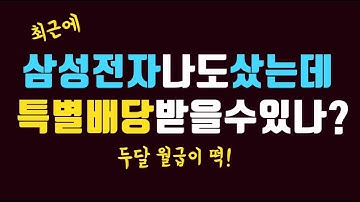 최근에

삼성전자나도샀는데
특별배당받을수있나?

두달 월급이 떡!